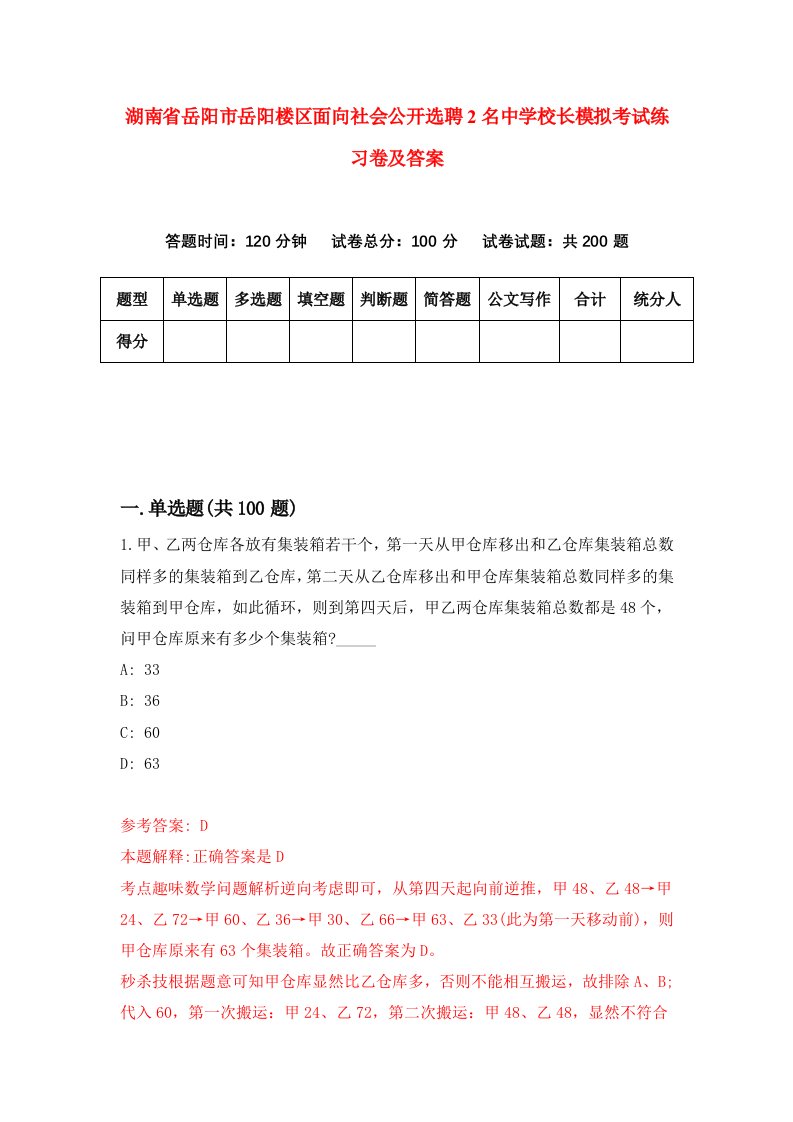 湖南省岳阳市岳阳楼区面向社会公开选聘2名中学校长模拟考试练习卷及答案

答题时间：120分钟　试卷总分：100分　试卷试题：共200题

| 题型 | 单选题 | 多选题 | 填空题 | 判断题 | 简答题 | 公文写作 | 合计 | 统分人 |
|---|---|---|---|---|---|---|---|---|
| 得分 | | | | | | | | |

一.单选题(共100题)

1.甲、乙两仓库各放有集装箱若干个，第一天从甲仓库移出和乙仓库集装箱总数同样多的集装箱到乙仓库，第二天从乙仓库移出和甲仓库集装箱总数同样多的集装箱到甲仓库，如此循环，则到第四天后，甲乙两仓库集装箱总数都是48个，问甲仓库原来有多少个集装箱?_____

A: 33

B: 36

C: 60

D: 63

参考答案: D

本题解释:正确答案是D

考点趣味数学问题解析逆向考虑即可，从第四天起向前逆推，甲48、乙48→甲24、乙72→甲60、乙36→甲30、乙66→甲63、乙33(此为第一天移动前)，则甲仓库原来有63个集装箱。故正确答案为D。

秒杀技根据题意可知甲仓库显然比乙仓库多，否则不能相互搬运，故排除A、B;代入60，第一次搬运：甲24、乙72，第二次搬运：甲48、乙48，显然不符合